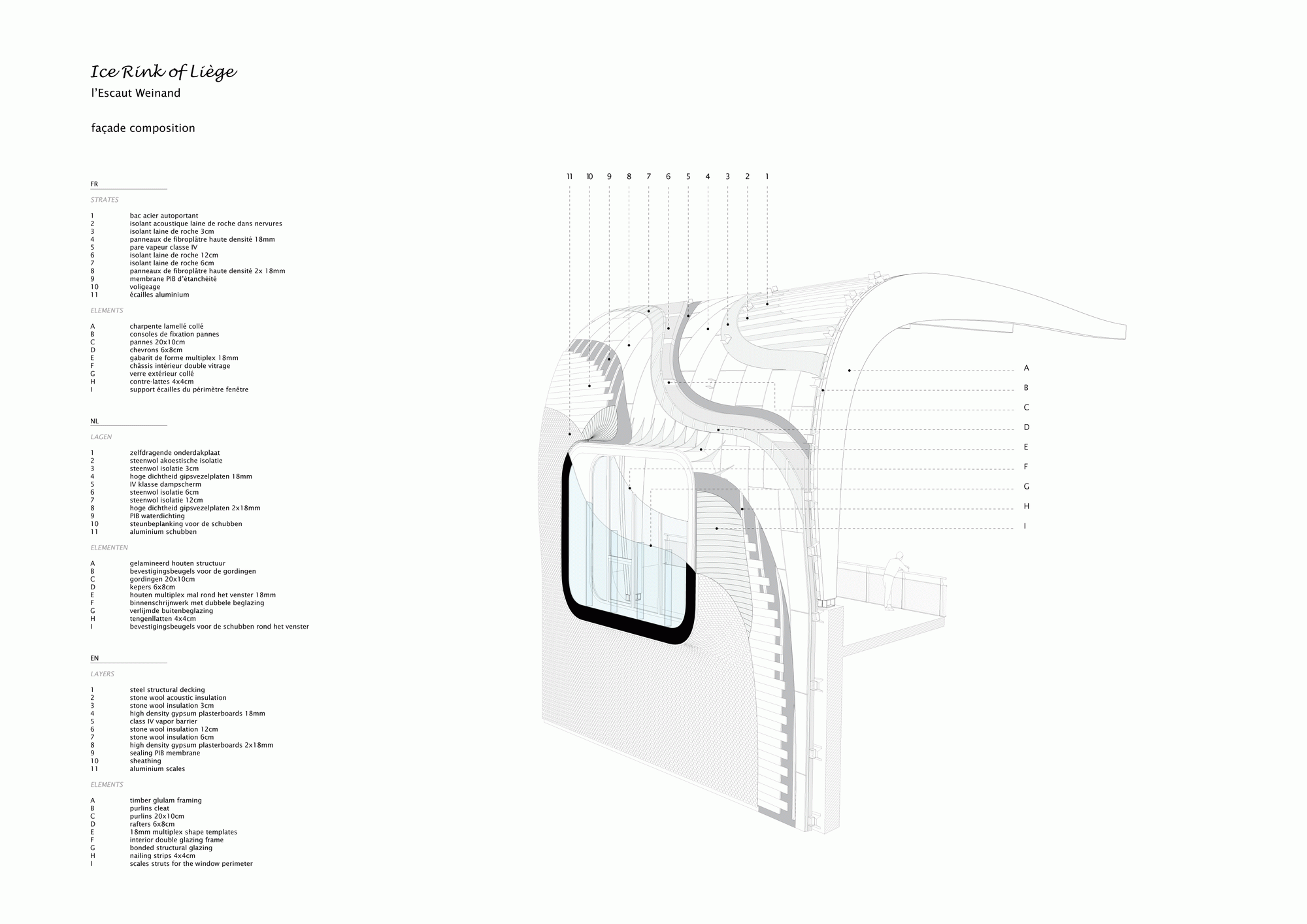 Ice Rink of Liège
l'Escaut Weinand

façade composition

FR

STRATES

1 bac acier autoportant
2 isolant acoustique laine de roche dans nervures
3 isolant laine de roche 3cm
4 panneaux de fibroplâtre haute densité 18mm
5 pare vapeur classe IV
6 isolant laine de roche 12cm
7 isolant laine de roche 6cm
8 panneaux de fibroplâtre haute densité 2x 18mm
9 membrane PIB d'étanchéité
10 voligeage
11 écailles aluminium

ELEMENTS

A charpente lamellé collé
B consoles de fixation pannes
C pannes 20x10cm
D chevrons 6x8cm
E gabarit de forme multiplex 18mm
F châssis intérieur double vitrage
G verre extérieur collé
H contre-lattes 4x4cm
I support écailles du périmètre fenêtre

NL

LAGEN

1 zelfdragende onderdakplaat
2 steenwol akoestische isolatie
3 steenwol isolatie 3cm
4 hoge dichtheid gipsvezelplaten 18mm
5 IV klasse dampscherm
6 steenwol isolatie 6cm
7 steenwol isolatie 12cm
8 hoge dichtheid gipsvezelplaten 2x18mm
9 PIB waterdichting
10 steunbeplanking voor de schubben
11 aluminium schubben

ELEMENTEN

A gelamineerd houten structuur
B bevestigingsbeugels voor de gordingen
C gordingen 20x10cm
D kepers 6x8cm
E houten multiplex mal rond het venster 18mm
F binnenschrijnwerk met dubbele beglazing
G verlijmde buitenbeglazing
H tengenllatten 4x4cm
I bevestigingsbeugels voor de schubben rond het venster

EN

LAYERS

1 steel structural decking
2 stone wool acoustic insulation
3 stone wool insulation 3cm
4 high density gypsum plasterboards 18mm
5 class IV vapor barrier
6 stone wool insulation 12cm
7 stone wool insulation 6cm
8 high density gypsum plasterboards 2x18mm
9 sealing PIB membrane
10 sheathing
11 aluminium scales

ELEMENTS

A timber glulam framing
B purlins cleat
C purlins 20x10cm
D rafters 6x8cm
E 18mm multiplex shape templates
F interior double glazing frame
G bonded structural glazing
H nailing strips 4x4cm
I scales struts for the window perimeter

11 10 9 8 7 6 5 4 3 2 1

A
B
C
D
E
F
G
H
I